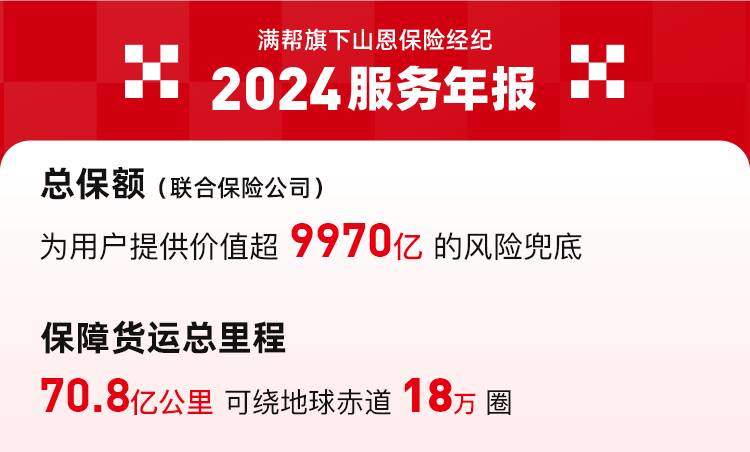 满帮旗下山恩保险经纪
2024服务年报

总保额（联合保险公司）
为用户提供价值超 9970亿 的风险兜底

保障货运总里程
70.8亿公里 可绕地球赤道 18万 圈